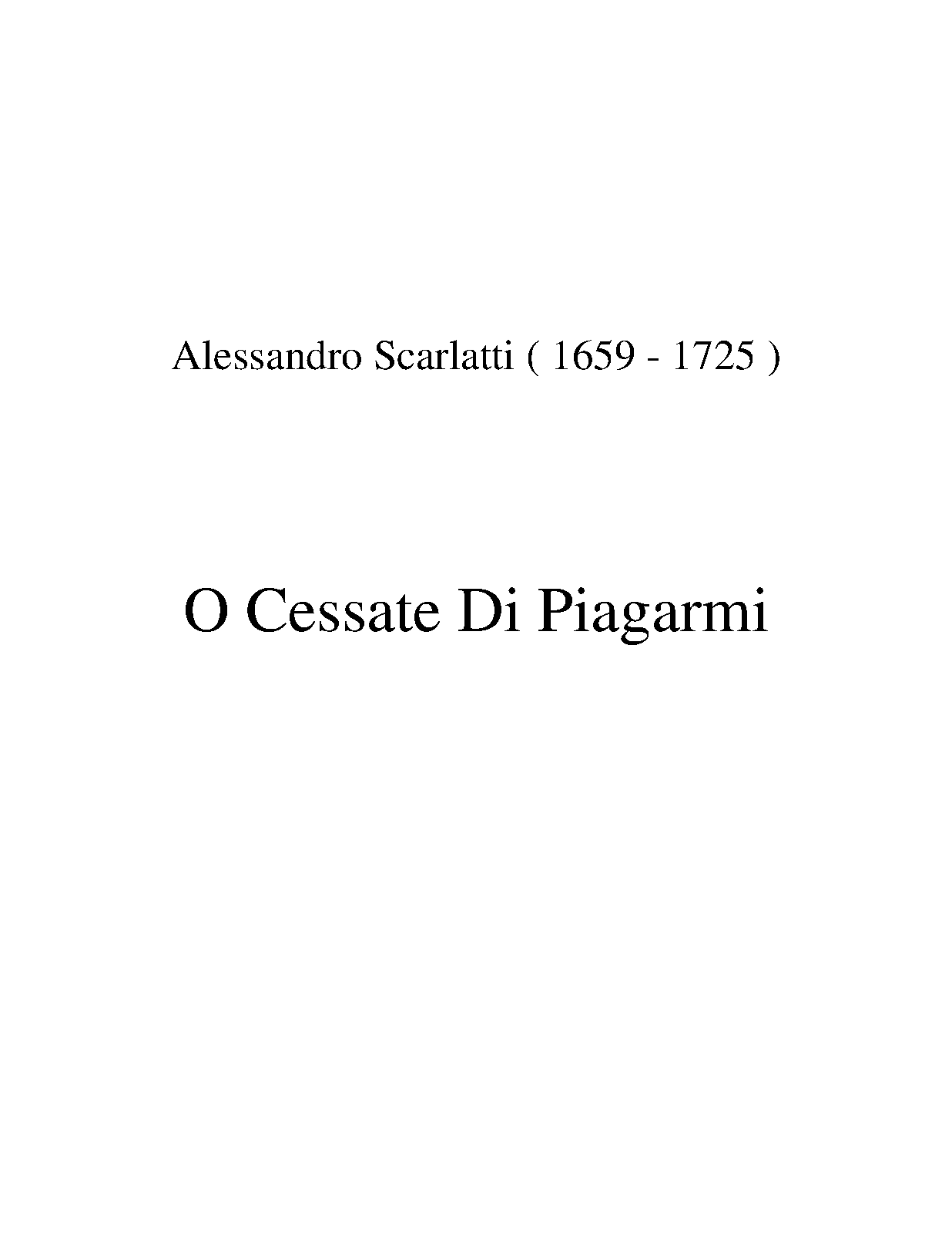 Alessandro Scarlatti ( 1659 - 1725 )

O Cessate Di Piagarmi